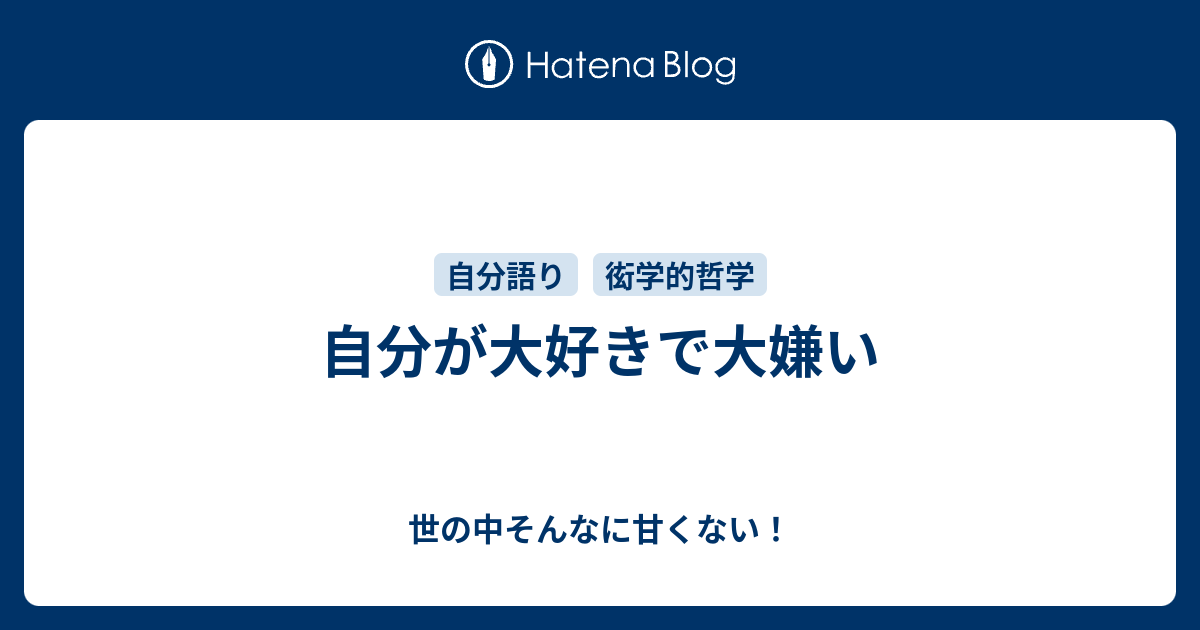 Hatena Blog

自分語り 衒学的哲学

自分が大好きで大嫌い

世の中そんなに甘くない！